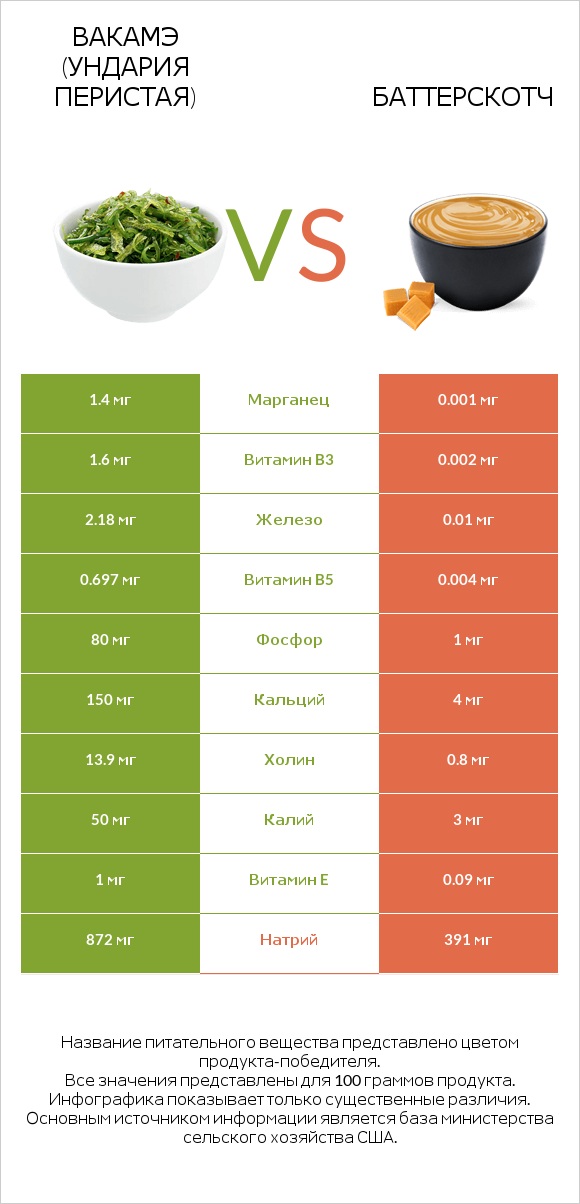 ВАКАМЭ (УНДАРИЯ ПЕРИСТАЯ)

VS

БАТТЕРСКОТЧ

| 1.4 мг | Марганец | 0.001 мг |
|---|---|---|
| 1.6 мг | Витамин B3 | 0.002 мг |
| 2.18 мг | Железо | 0.01 мг |
| 0.697 мг | Витамин B5 | 0.004 мг |
| 80 мг | Фосфор | 1 мг |
| 150 мг | Кальций | 4 мг |
| 13.9 мг | Холин | 0.8 мг |
| 50 мг | Калий | 3 мг |
| 1 мг | Витамин E | 0.09 мг |
| 872 мг | Натрий | 391 мг |

Название питательного вещества представлено цветом продукта-победителя.
Все значения представлены для 100 граммов продукта.
Инфографика показывает только существенные различия.
Основным источником информации является база министерства сельского хозяйства США.